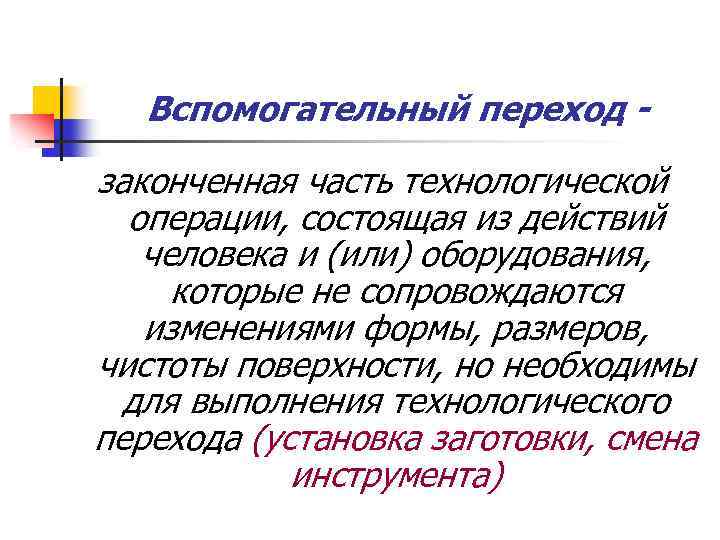 Вспомогательный переход -

законченная часть технологической операции, состоящая из действий человека и (или) оборудования, которые не сопровождаются изменениями формы, размеров, чистоты поверхности, но необходимы для выполнения технологического перехода (установка заготовки, смена инструмента)